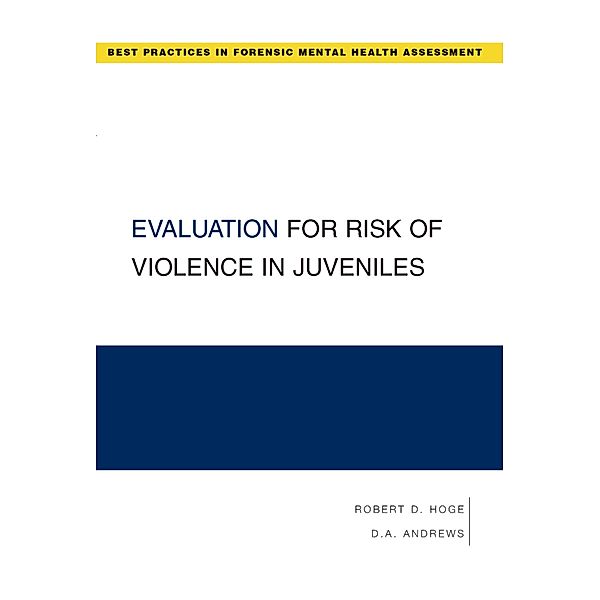 BEST PRACTICES IN FORENSIC MENTAL HEALTH ASSESSMENT

EVALUATION FOR RISK OF VIOLENCE IN JUVENILES

ROBERT D. HOGE
D.A. ANDREWS